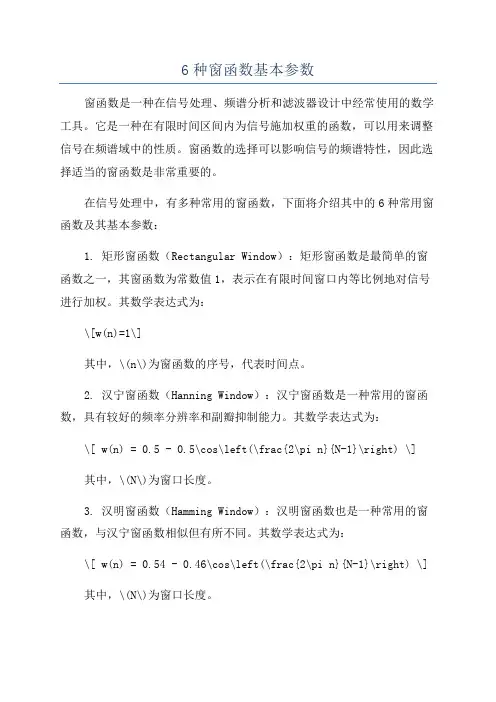 6 种窗函数基本参数

窗函数是一种在信号处理、频谱分析和滤波器设计中经常使用的数学工具。它是一种在有限时间区间内为信号施加权重的函数，可以用来调整信号在频谱域中的性质。窗函数的选择可以影响信号的频谱特性，因此选择适当的窗函数是非常重要的。

在信号处理中，有多种常用的窗函数，下面将介绍其中的 6 种常用窗函数及其基本参数：

1. 矩形窗函数（Rectangular Window）：矩形窗函数是最简单的窗函数之一，其窗函数为常数值 1，表示在有限时间窗口内等比例地对信号进行加权。其数学表达式为：

\[w(n)=1\]

其中，\(n\)为窗函数的序号，代表时间点。

2. 汉宁窗函数（Hanning Window）：汉宁窗函数是一种常用的窗函数，具有较好的频率分辨率和副瓣抑制能力。其数学表达式为：

\[ w(n) = 0.5 - 0.5\cos\left(\frac{2\pi n}{N-1}\right) \]

其中，\(N\)为窗口长度。

3. 汉明窗函数（Hamming Window）：汉明窗函数也是一种常用的窗函数，与汉宁窗函数相似但有所不同。其数学表达式为：

\[ w(n) = 0.54 - 0.46\cos\left(\frac{2\pi n}{N-1}\right) \]

其中，\(N\)为窗口长度。